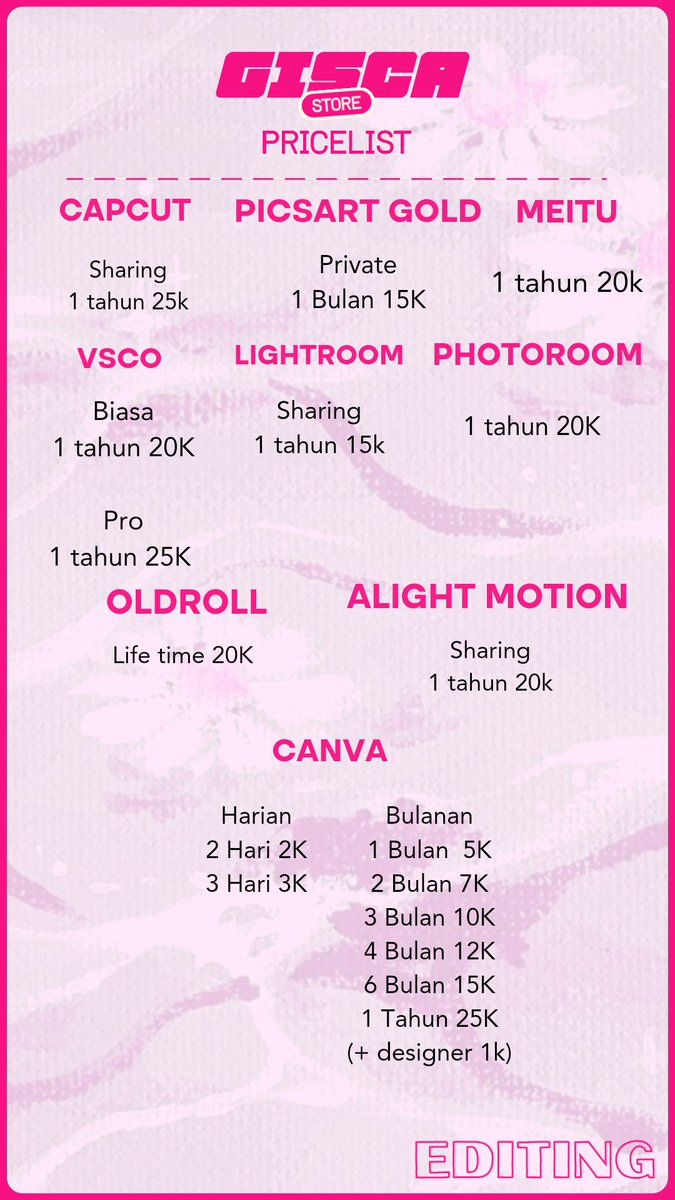 GISCA
STORE
PRICELIST

CAPCUT
Sharing
1 tahun 25k

PICSART GOLD
Private
1 Bulan 15K

MEITU
1 tahun 20k

VSCO
Biasa
1 tahun 20K

Pro
1 tahun 25K

LIGHTROOM
Sharing
1 tahun 15k

PHOTOROOM
1 tahun 20K

OLDROLL
Life time 20K

ALIGHT MOTION
Sharing
1 tahun 20k

CANVA
Harian
2 Hari 2K
3 Hari 3K

Bulanan
1 Bulan 5K
2 Bulan 7K
3 Bulan 10K
4 Bulan 12K
6 Bulan 15K
1 Tahun 25K
(+ designer 1k)

EDITING